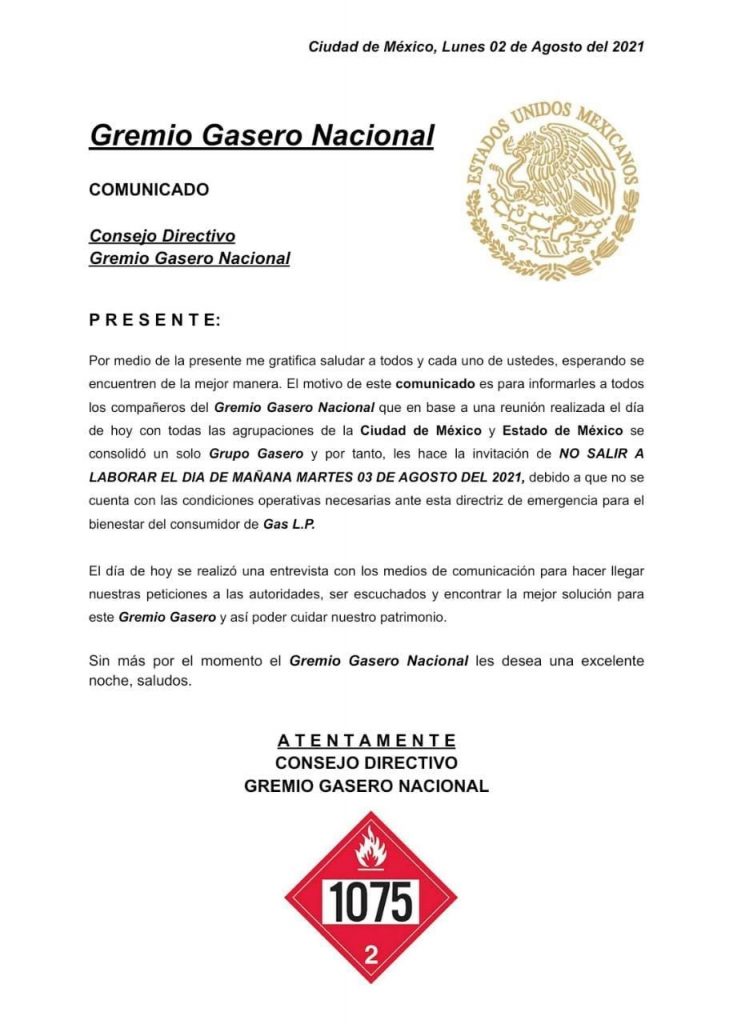 Ciudad de México, Lunes 02 de Agosto del 2021

Gremio Gasero Nacional

ESTADOS UNIDOS MEXICANOS

COMUNICADO

Consejo Directivo
Gremio Gasero Nacional

P R E S E N T E:

Por medio de la presente me gratifica saludar a todos y cada uno de ustedes, esperando se encuentren de la mejor manera. El motivo de este comunicado es para informarles a todos los compañeros del Gremio Gasero Nacional que en base a una reunión realizada el día de hoy con todas las agrupaciones de la Ciudad de México y Estado de México se consolidó un solo Grupo Gasero y por tanto, les hace la invitación de NO SALIR A LABORAR EL DIA DE MAÑANA MARTES 03 DE AGOSTO DEL 2021, debido a que no se cuenta con las condiciones operativas necesarias ante esta directriz de emergencia para el bienestar del consumidor de Gas L.P.

El día de hoy se realizó una entrevista con los medios de comunicación para hacer llegar nuestras peticiones a las autoridades, ser escuchados y encontrar la mejor solución para este Gremio Gasero y así poder cuidar nuestro patrimonio.

Sin más por el momento el Gremio Gasero Nacional les desea una excelente noche, saludos.

A T E N T A M E N T E
CONSEJO DIRECTIVO
GREMIO GASERO NACIONAL

1075

2